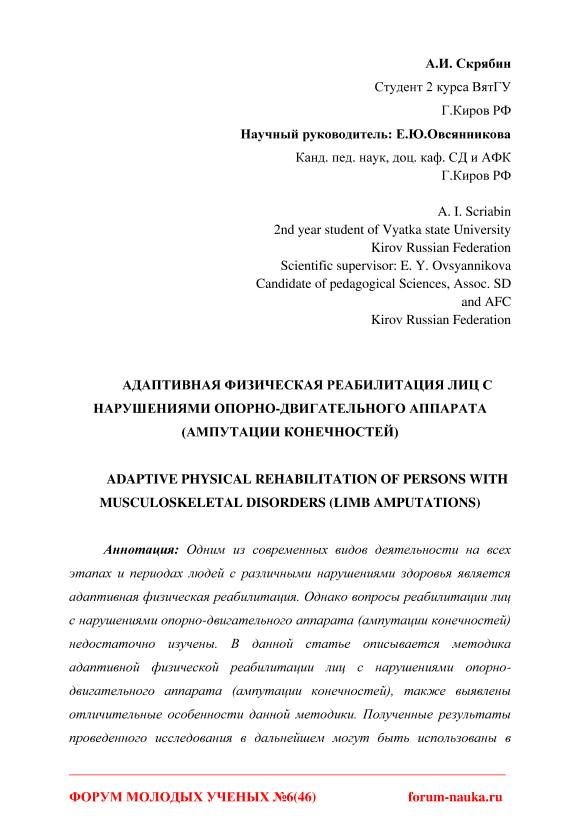 А.И. Скрябин
Студент 2 курса ВятГУ
Г.Киров РФ
Научный руководитель: Е.Ю.Овсянникова
Канд. пед. наук, доц. каф. СД и АФК
Г.Киров РФ

A. I. Scriabin
2nd year student of Vyatka state University
Kirov Russian Federation
Scientific supervisor: E. Y. Ovsyannikova
Candidate of pedagogical Sciences, Assoc. SD and AFC
Kirov Russian Federation

АДАПТИВНАЯ ФИЗИЧЕСКАЯ РЕАБИЛИТАЦИЯ ЛИЦ С НАРУШЕНИЯМИ ОПОРНО-ДВИГАТЕЛЬНОГО АППАРАТА (АМПУТАЦИИ КОНЕЧНОСТЕЙ)

ADAPTIVE PHYSICAL REHABILITATION OF PERSONS WITH MUSCULOSKELETAL DISORDERS (LIMB AMPUTATIONS)

Аннотация: Одним из современных видов деятельности на всех этапах и периодах людей с различными нарушениями здоровья является адаптивная физическая реабилитация. Однако вопросы реабилитации лиц с нарушениями опорно-двигательного аппарата (ампутации конечностей) недостаточно изучены. В данной статье описывается методика адаптивной физической реабилитации лиц с нарушениями опорно-двигательного аппарата (ампутации конечностей), также выявлены отличительные особенности данной методики. Полученные результаты проведенного исследования в дальнейшем могут быть использованы в

ФОРУМ МОЛОДЫХ УЧЕНЫХ №6(46) forum-nauka.ru